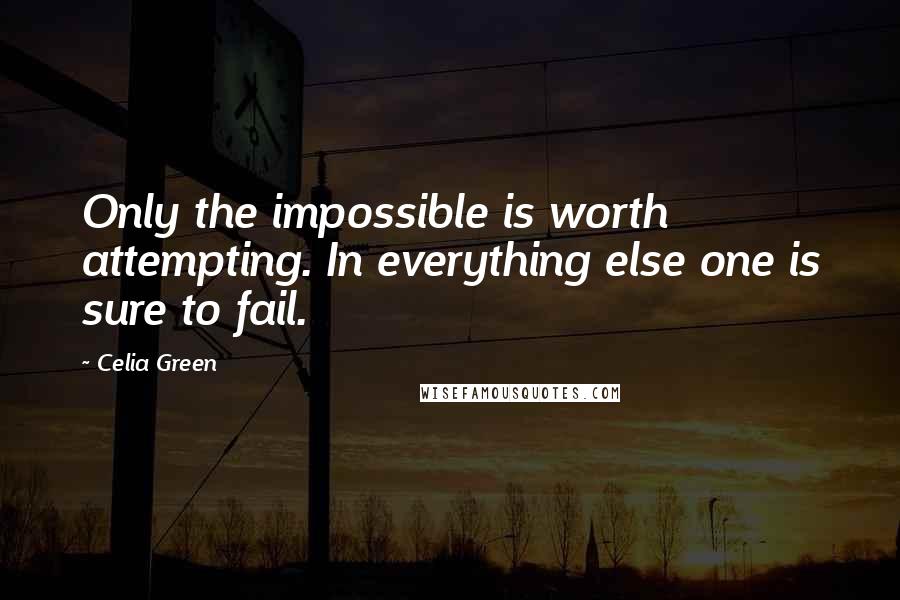 Only the impossible is worth attempting. In everything else one is sure to fail.

~ Celia Green

WISEFAMOUSQUOTES.COM